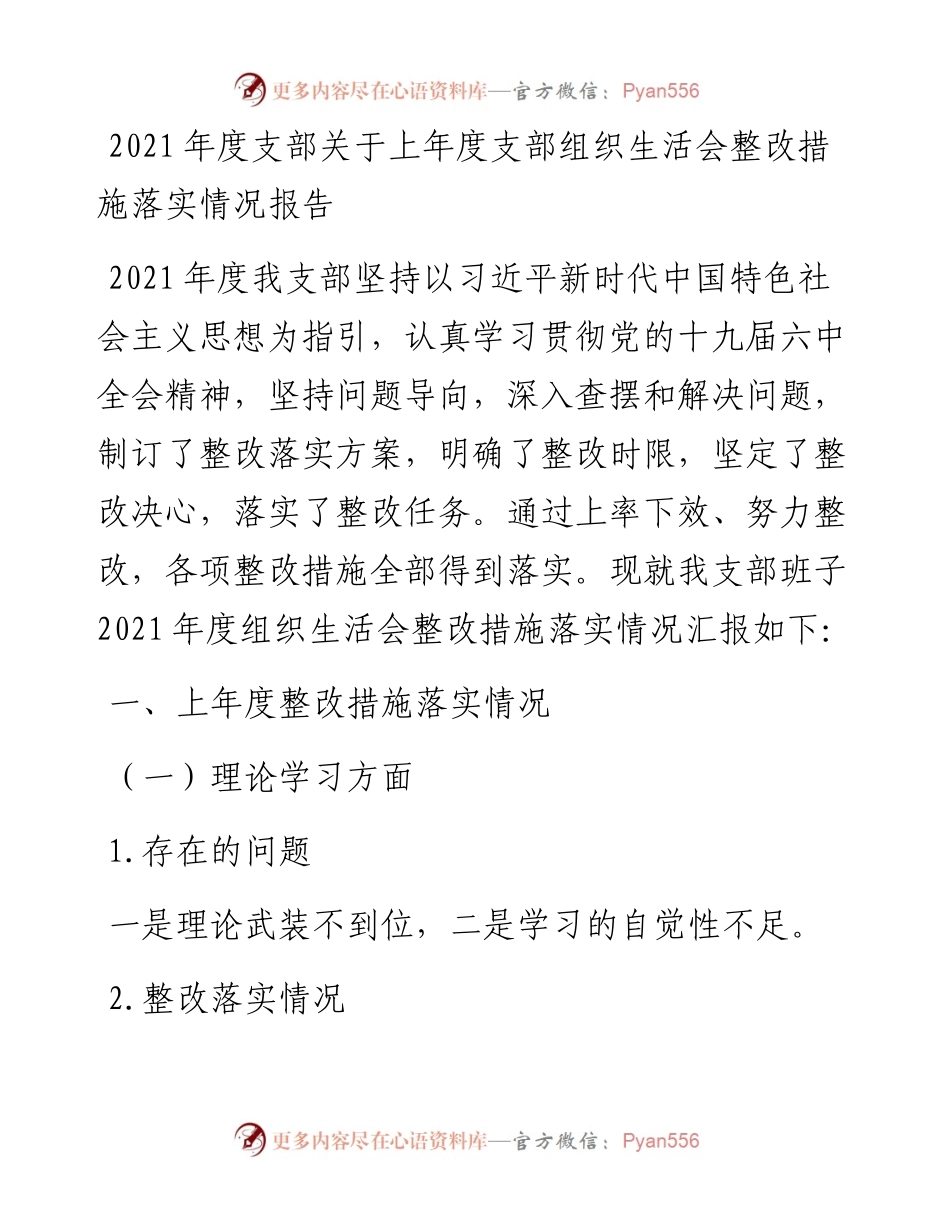 更多内容尽在心语资料库—官方微信：Pyan556

2021年度支部关于上年度支部组织生活会整改措施落实情况报告

2021年度我支部坚持以习近平新时代中国特色社会主义思想为指引，认真学习贯彻党的十九届六中全会精神，坚持问题导向，深入查摆和解决问题，制订了整改落实方案，明确了整改时限，坚定了整改决心，落实了整改任务。通过上率下效、努力整改，各项整改措施全部得到落实。现就我支部班子2021年度组织生活会整改措施落实情况汇报如下:

一、上年度整改措施落实情况

（一）理论学习方面

1.存在的问题

一是理论武装不到位，二是学习的自觉性不足。

2.整改落实情况

更多内容尽在心语资料库—官方微信：Pyan556